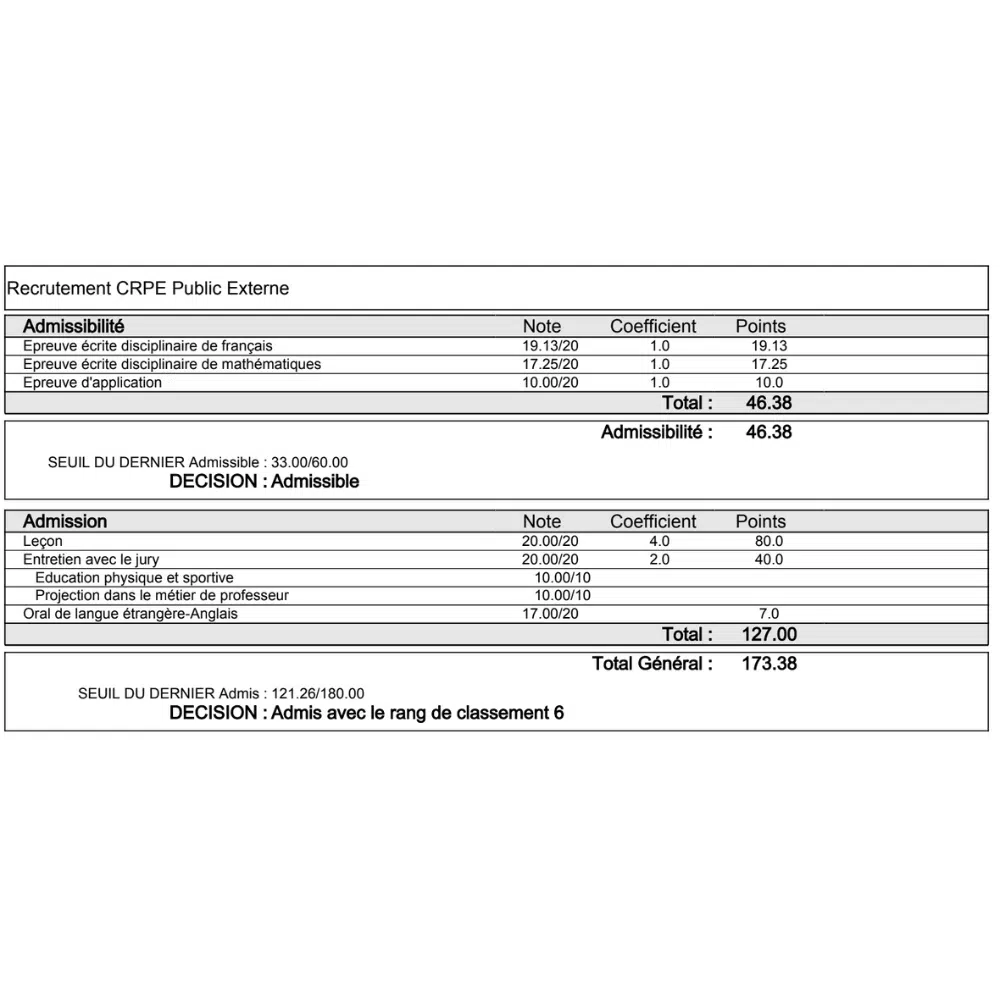 Recrutement CRPE Public Externe

| Admissibilité | Note | Coefficient | Points |
|---|---|---|---|
| Epreuve écrite disciplinaire de français | 19.13/20 | 1.0 | 19.13 |
| Epreuve écrite disciplinaire de mathématiques | 17.25/20 | 1.0 | 17.25 |
| Epreuve d'application | 10.00/20 | 1.0 | 10.0 |
| | | Total : | 46.38 |

Admissibilité : 46.38

SEUIL DU DERNIER Admissible : 33.00/60.00
DECISION : Admissible

| Admission | Note | Coefficient | Points |
|---|---|---|---|
| Leçon | 20.00/20 | 4.0 | 80.0 |
| Entretien avec le jury | 20.00/20 | 2.0 | 40.0 |
| Education physique et sportive | 10.00/10 | | |
| Projection dans le métier de professeur | 10.00/10 | | |
| Oral de langue étrangère-Anglais | 17.00/20 | | 7.0 |
| | | Total : | 127.00 |

Total Général : 173.38

SEUIL DU DERNIER Admis : 121.26/180.00
DECISION : Admis avec le rang de classement 6